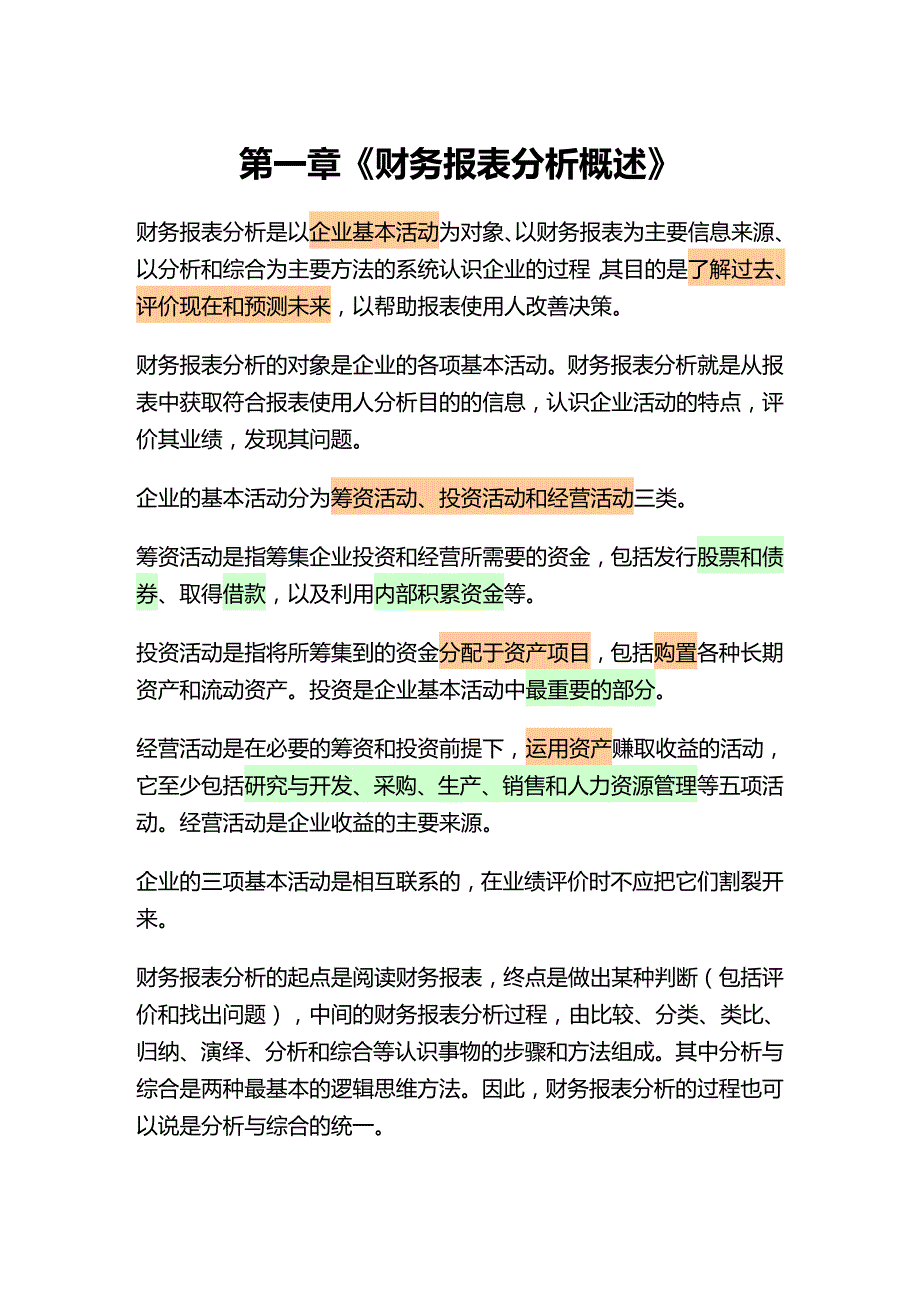 第一章《财务报表分析概述》

财务报表分析是以企业基本活动为对象、以财务报表为主要信息来源、以分析和综合为主要方法的系统认识企业的过程 其目的是了解过去、评价现在和预测未来，以帮助报表使用人改善决策。

财务报表分析的对象是企业的各项基本活动。财务报表分析就是从报表中获取符合报表使用人分析目的的信息，认识企业活动的特点，评价其业绩，发现其问题。

企业的基本活动分为筹资活动、投资活动和经营活动三类。

筹资活动是指筹集企业投资和经营所需要的资金，包括发行股票和债券、取得借款，以及利用内部积累资金等。

投资活动是指将所筹集到的资金分配于资产项目，包括购置各种长期资产和流动资产。投资是企业基本活动中最重要的部分。

经营活动是在必要的筹资和投资前提下，运用资产赚取收益的活动，它至少包括研究与开发、采购、生产、销售和人力资源管理等五项活动。经营活动是企业收益的主要来源。

企业的三项基本活动是相互联系的，在业绩评价时不应把它们割裂开来。

财务报表分析的起点是阅读财务报表，终点是做出某种判断（包括评价和找出问题），中间的财务报表分析过程，由比较、分类、类比、归纳、演绎、分析和综合等认识事物的步骤和方法组成。其中分析与综合是两种最基本的逻辑思维方法。因此，财务报表分析的过程也可以说是分析与综合的统一。